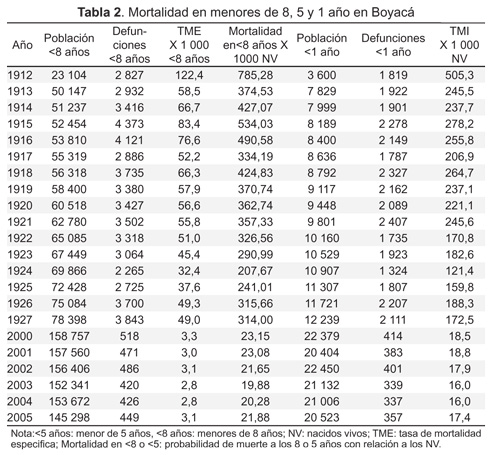 **Tabla 2**. Mortalidad en menores de 8, 5 y 1 año en Boyacá

| Año | Población <8 años | Defunciones <8 años | TME X 1 000 <8 años | Mortalidad en<8 años X 1000 NV | Población <1 año | Defunciones <1 año | TMI X 1 000 NV |
|---|---|---|---|---|---|---|---|
| 1912 | 23 104 | 2 827 | 122,4 | 785,28 | 3 600 | 1 819 | 505,3 |
| 1913 | 50 147 | 2 932 | 58,5 | 374,53 | 7 829 | 1 922 | 245,5 |
| 1914 | 51 237 | 3 416 | 66,7 | 427,07 | 7 999 | 1 901 | 237,7 |
| 1915 | 52 454 | 4 373 | 83,4 | 534,03 | 8 189 | 2 278 | 278,2 |
| 1916 | 53 810 | 4 121 | 76,6 | 490,58 | 8 400 | 2 149 | 255,8 |
| 1917 | 55 319 | 2 886 | 52,2 | 334,19 | 8 636 | 1 787 | 206,9 |
| 1918 | 56 318 | 3 735 | 66,3 | 424,83 | 8 792 | 2 327 | 264,7 |
| 1919 | 58 400 | 3 380 | 57,9 | 370,74 | 9 117 | 2 162 | 237,1 |
| 1920 | 60 518 | 3 427 | 56,6 | 362,74 | 9 448 | 2 089 | 221,1 |
| 1921 | 62 780 | 3 502 | 55,8 | 357,33 | 9 801 | 2 407 | 245,6 |
| 1922 | 65 085 | 3 318 | 51,0 | 326,56 | 10 160 | 1 735 | 170,8 |
| 1923 | 67 449 | 3 064 | 45,4 | 290,99 | 10 529 | 1 923 | 182,6 |
| 1924 | 69 866 | 2 265 | 32,4 | 207,67 | 10 907 | 1 324 | 121,4 |
| 1925 | 72 428 | 2 725 | 37,6 | 241,01 | 11 307 | 1 807 | 159,8 |
| 1926 | 75 084 | 3 700 | 49,3 | 315,66 | 11 721 | 2 207 | 188,3 |
| 1927 | 78 398 | 3 843 | 49,0 | 314,00 | 12 239 | 2 111 | 172,5 |
| 2000 | 158 757 | 518 | 3,3 | 23,15 | 22 379 | 414 | 18,5 |
| 2001 | 157 560 | 471 | 3,0 | 23,08 | 20 404 | 383 | 18,8 |
| 2002 | 156 406 | 486 | 3,1 | 21,65 | 22 450 | 401 | 17,9 |
| 2003 | 152 341 | 420 | 2,8 | 19,88 | 21 132 | 339 | 16,0 |
| 2004 | 153 672 | 426 | 2,8 | 20,28 | 21 006 | 337 | 16,0 |
| 2005 | 145 298 | 449 | 3,1 | 21,88 | 20 523 | 357 | 17,4 |

Nota:<5 años: menor de 5 años, <8 años: menores de 8 años; NV: nacidos vivos; TME: tasa de mortalidad especifica; Mortalidad en <8 o <5: probabilidad de muerte a los 8 o 5 años con relación a los NV.